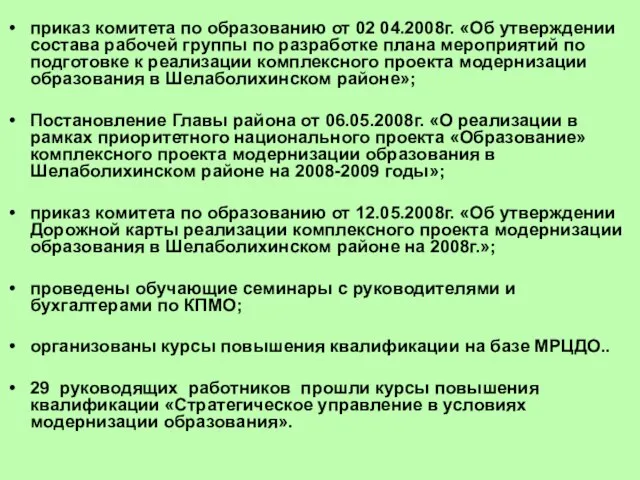 • приказ комитета по образованию от 02 04.2008г. «Об утверждении состава рабочей группы по разработке плана мероприятий по подготовке к реализации комплексного проекта модернизации образования в Шелаболихинском районе»;

• Постановление Главы района от 06.05.2008г. «О реализации в рамках приоритетного национального проекта «Образование» комплексного проекта модернизации образования в Шелаболихинском районе на 2008-2009 годы»;

• приказ комитета по образованию от 12.05.2008г. «Об утверждении Дорожной карты реализации комплексного проекта модернизации образования в Шелаболихинском районе на 2008г.»;

• проведены обучающие семинары с руководителями и бухгалтерами по КПМО;

• организованы курсы повышения квалификации на базе МРЦДО..

• 29 руководящих работников прошли курсы повышения квалификации «Стратегическое управление в условиях модернизации образования».